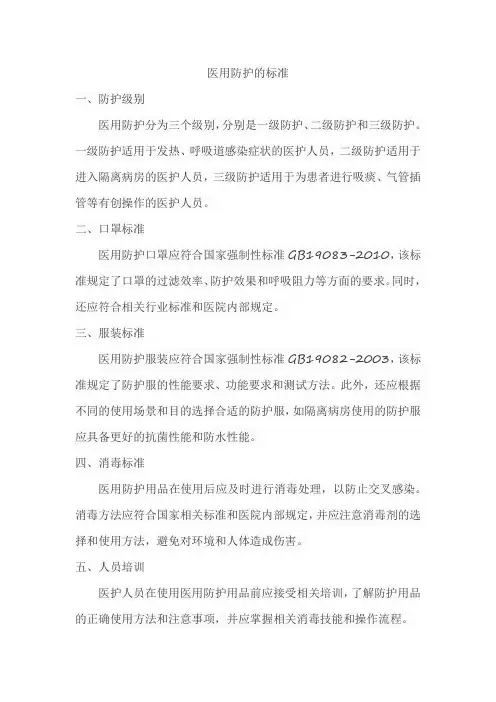 医用防护的标准

一、防护级别

医用防护分为三个级别，分别是一级防护、二级防护和三级防护。一级防护适用于发热、呼吸道感染症状的医护人员，二级防护适用于进入隔离病房的医护人员，三级防护适用于为患者进行吸痰、气管插管等有创操作的医护人员。

二、口罩标准

医用防护口罩应符合国家强制性标准 GB19083-2010，该标准规定了口罩的过滤效率、防护效果和呼吸阻力等方面的要求。同时，还应符合相关行业标准和医院内部规定。

三、服装标准

医用防护服装应符合国家强制性标准 GB19082-2003，该标准规定了防护服的性能要求、功能要求和测试方法。此外，还应根据不同的使用场景和目的选择合适的防护服，如隔离病房使用的防护服应具备更好的抗菌性能和防水性能。

四、消毒标准

医用防护用品在使用后应及时进行消毒处理，以防止交叉感染。消毒方法应符合国家相关标准和医院内部规定，并应注意消毒剂的选择和使用方法，避免对环境和人体造成伤害。

五、人员培训

医护人员在使用医用防护用品前应接受相关培训，了解防护用品的正确使用方法和注意事项，并应掌握相关消毒技能和操作流程。